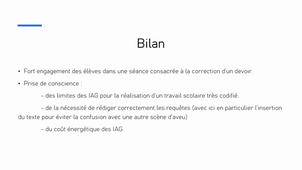 Bilan

• Fort engagement des élèves dans une séance consacrée à la correction d'un devoir.

• Prise de conscience :

- des limites des IAG pour la réalisation d'un travail scolaire très codifié.

- de la nécessité de rédiger correctement les requêtes (avec ici en particulier l'insertion du texte pour éviter la confusion avec une autre scène d'aveu)

- du coût énergétique des IAG